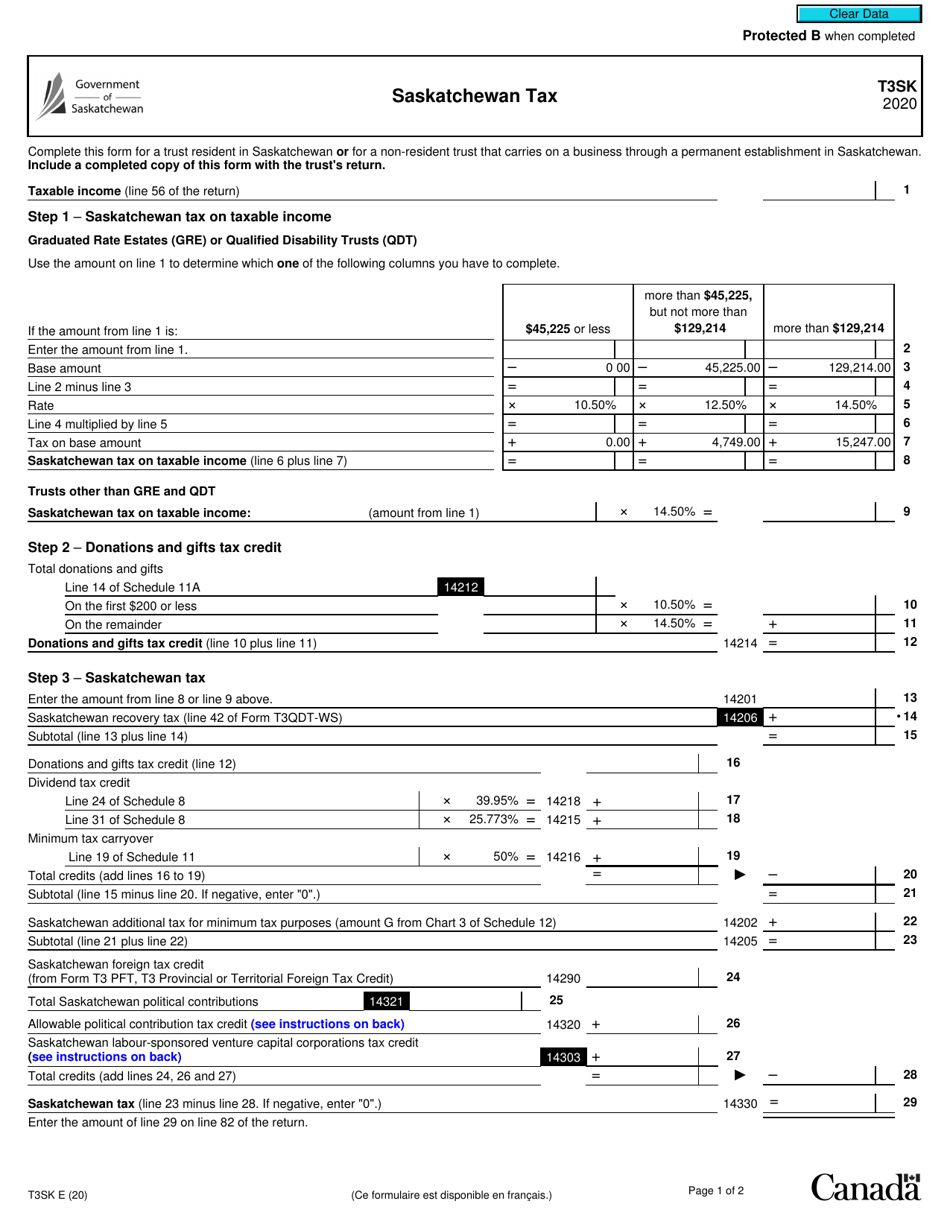 Clear Data

Protected B when completed

Government of Saskatchewan

Saskatchewan Tax

T3SK
2020

Complete this form for a trust resident in Saskatchewan or for a non-resident trust that carries on a business through a permanent establishment in Saskatchewan. Include a completed copy of this form with the trust's return.

Taxable income (line 56 of the return) 1

Step 1 – Saskatchewan tax on taxable income

Graduated Rate Estates (GRE) or Qualified Disability Trusts (QDT)

Use the amount on line 1 to determine which one of the following columns you have to complete.

| If the amount from line 1 is: | $45,225 or less | more than $45,225, but not more than $129,214 | more than $129,214 | |
|---|---|---|---|---|
| Enter the amount from line 1. | | | | 2 |
| Base amount | – 0 00 | – 45,225.00 | – 129,214.00 | 3 |
| Line 2 minus line 3 | = | = | = | 4 |
| Rate | × 10.50% | × 12.50% | × 14.50% | 5 |
| Line 4 multiplied by line 5 | = | = | = | 6 |
| Tax on base amount | + 0.00 | + 4,749.00 | + 15,247.00 | 7 |
| Saskatchewan tax on taxable income (line 6 plus line 7) | = | = | = | 8 |

Trusts other than GRE and QDT

Saskatchewan tax on taxable income: (amount from line 1) × 14.50% = 9

Step 2 – Donations and gifts tax credit

Total donations and gifts
Line 14 of Schedule 11A 14212
On the first $200 or less × 10.50% = 10
On the remainder × 14.50% = + 11
Donations and gifts tax credit (line 10 plus line 11) 14214 = 12

Step 3 – Saskatchewan tax

Enter the amount from line 8 or line 9 above. 14201 13
Saskatchewan recovery tax (line 42 of Form T3QDT-WS) 14206 + • 14
Subtotal (line 13 plus line 14) = 15

Donations and gifts tax credit (line 12) 16
Dividend tax credit
Line 24 of Schedule 8 × 39.95% = 14218 + 17
Line 31 of Schedule 8 × 25.773% = 14215 + 18
Minimum tax carryover
Line 19 of Schedule 11 × 50% = 14216 + 19
Total credits (add lines 16 to 19) = ▶ – 20
Subtotal (line 15 minus line 20. If negative, enter "0".) = 21

Saskatchewan additional tax for minimum tax purposes (amount G from Chart 3 of Schedule 12) 14202 + 22
Subtotal (line 21 plus line 22) 14205 = 23

Saskatchewan foreign tax credit
(from Form T3 PFT, T3 Provincial or Territorial Foreign Tax Credit) 14290 24
Total Saskatchewan political contributions 14321 25
Allowable political contribution tax credit (see instructions on back) 14320 + 26
Saskatchewan labour-sponsored venture capital corporations tax credit
(see instructions on back) 14303 + 27
Total credits (add lines 24, 26 and 27) = ▶ – 28

Saskatchewan tax (line 23 minus line 28. If negative, enter "0".) 14330 = 29
Enter the amount of line 29 on line 82 of the return.

T3SK E (20)

(Ce formulaire est disponible en français.)

Page 1 of 2

Canada